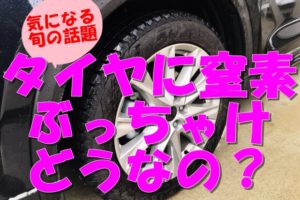 気になる
旬の話題

タイヤに窒素
ぶっちゃけ
どうなの？